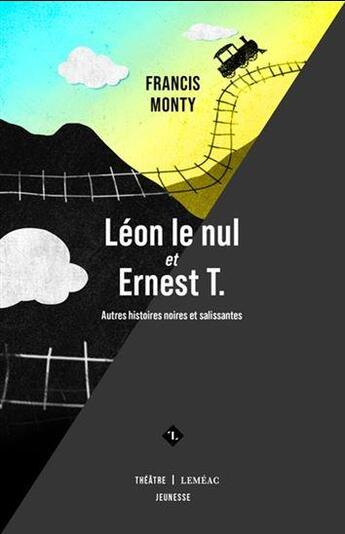 FRANCIS MONTY

Léon le nul
et
Ernest T.

Autres histoires noires et salissantes

L

THÉÂTRE | LEMÉAC
JEUNESSE